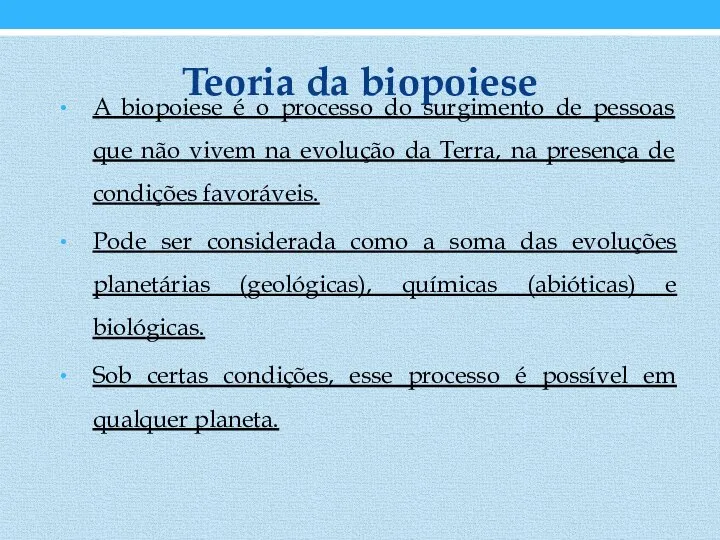 Teoria da biopoiese

• A biopoiese é o processo do surgimento de pessoas que não vivem na evolução da Terra, na presença de condições favoráveis.

• Pode ser considerada como a soma das evoluções planetárias (geológicas), químicas (abióticas) e biológicas.

• Sob certas condições, esse processo é possível em qualquer planeta.